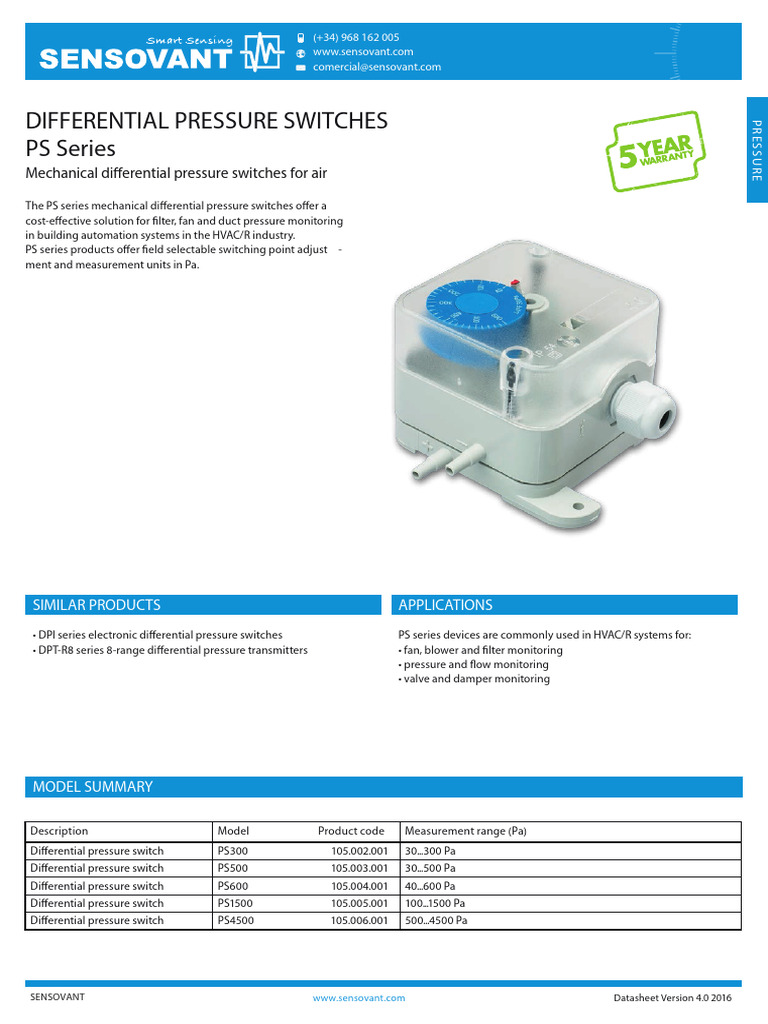 Smart Sensing
SENSOVANT

(+34) 968 162 005
www.sensovant.com
comercial@sensovant.com

PRESSURE

DIFFERENTIAL PRESSURE SWITCHES
PS Series
Mechanical differential pressure switches for air

5 YEAR WARRANTY

The PS series mechanical differential pressure switches offer a cost-effective solution for filter, fan and duct pressure monitoring in building automation systems in the HVAC/R industry.
PS series products offer field selectable switching point adjust - ment and measurement units in Pa.

SIMILAR PRODUCTS

• DPI series electronic differential pressure switches
• DPT-R8 series 8-range differential pressure transmitters

APPLICATIONS

PS series devices are commonly used in HVAC/R systems for:
• fan, blower and filter monitoring
• pressure and flow monitoring
• valve and damper monitoring

MODEL SUMMARY

| Description | Model | Product code | Measurement range (Pa) |
|---|---|---|---|
| Differential pressure switch | PS300 | 105.002.001 | 30...300 Pa |
| Differential pressure switch | PS500 | 105.003.001 | 30...500 Pa |
| Differential pressure switch | PS600 | 105.004.001 | 40...600 Pa |
| Differential pressure switch | PS1500 | 105.005.001 | 100...1500 Pa |
| Differential pressure switch | PS4500 | 105.006.001 | 500...4500 Pa |

SENSOVANT
www.sensovant.com
Datasheet Version 4.0 2016